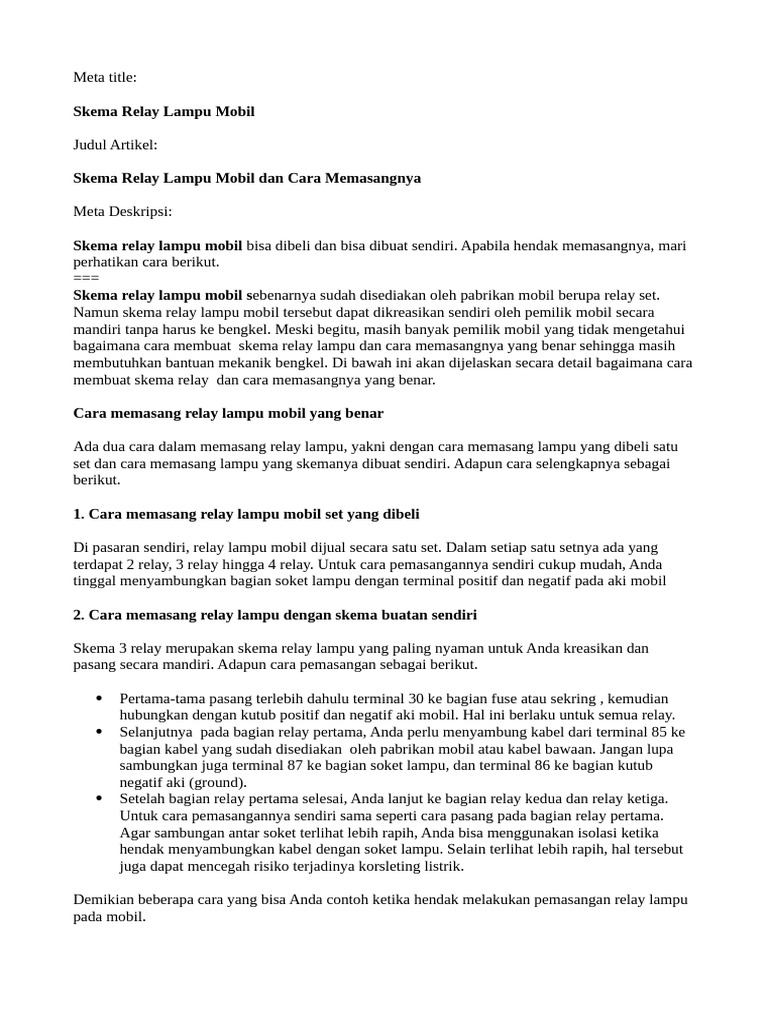 Meta title:

Skema Relay Lampu Mobil

Judul Artikel:

Skema Relay Lampu Mobil dan Cara Memasangnya

Meta Deskripsi:

Skema relay lampu mobil bisa dibeli dan bisa dibuat sendiri. Apabila hendak memasangnya, mari perhatikan cara berikut.
===
Skema relay lampu mobil sebenarnya sudah disediakan oleh pabrikan mobil berupa relay set. Namun skema relay lampu mobil tersebut dapat dikreasikan sendiri oleh pemilik mobil secara mandiri tanpa harus ke bengkel. Meski begitu, masih banyak pemilik mobil yang tidak mengetahui bagaimana cara membuat skema relay lampu dan cara memasangnya yang benar sehingga masih membutuhkan bantuan mekanik bengkel. Di bawah ini akan dijelaskan secara detail bagaimana cara membuat skema relay dan cara memasangnya yang benar.

Cara memasang relay lampu mobil yang benar

Ada dua cara dalam memasang relay lampu, yakni dengan cara memasang lampu yang dibeli satu set dan cara memasang lampu yang skemanya dibuat sendiri. Adapun cara selengkapnya sebagai berikut.

1. Cara memasang relay lampu mobil set yang dibeli

Di pasaran sendiri, relay lampu mobil dijual secara satu set. Dalam setiap satu setnya ada yang terdapat 2 relay, 3 relay hingga 4 relay. Untuk cara pemasangannya sendiri cukup mudah, Anda tinggal menyambungkan bagian soket lampu dengan terminal positif dan negatif pada aki mobil

2. Cara memasang relay lampu dengan skema buatan sendiri

Skema 3 relay merupakan skema relay lampu yang paling nyaman untuk Anda kreasikan dan pasang secara mandiri. Adapun cara pemasangan sebagai berikut.

• Pertama-tama pasang terlebih dahulu terminal 30 ke bagian fuse atau sekring , kemudian hubungkan dengan kutub positif dan negatif aki mobil. Hal ini berlaku untuk semua relay.
• Selanjutnya pada bagian relay pertama, Anda perlu menyambung kabel dari terminal 85 ke bagian kabel yang sudah disediakan oleh pabrikan mobil atau kabel bawaan. Jangan lupa sambungkan juga terminal 87 ke bagian soket lampu, dan terminal 86 ke bagian kutub negatif aki (ground).
• Setelah bagian relay pertama selesai, Anda lanjut ke bagian relay kedua dan relay ketiga. Untuk cara pemasangannya sendiri sama seperti cara pasang pada bagian relay pertama. Agar sambungan antar soket terlihat lebih rapih, Anda bisa menggunakan isolasi ketika hendak menyambungkan kabel dengan soket lampu. Selain terlihat lebih rapih, hal tersebut juga dapat mencegah risiko terjadinya korsleting listrik.

Demikian beberapa cara yang bisa Anda contoh ketika hendak melakukan pemasangan relay lampu pada mobil.